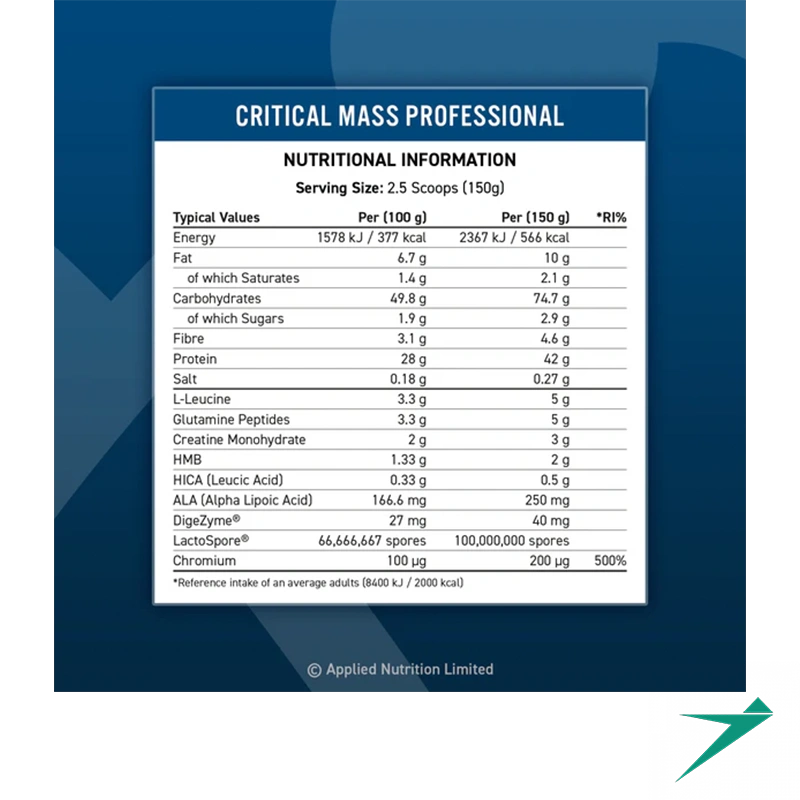 CRITICAL MASS PROFESSIONAL

NUTRITIONAL INFORMATION

Serving Size: 2.5 Scoops (150g)

| Typical Values | Per (100 g) | Per (150 g) | *RI% |
|---|---|---|---|
| Energy | 1578 kJ / 377 kcal | 2367 kJ / 566 kcal | |
| Fat | 6.7 g | 10 g | |
| of which Saturates | 1.4 g | 2.1 g | |
| Carbohydrates | 49.8 g | 74.7 g | |
| of which Sugars | 1.9 g | 2.9 g | |
| Fibre | 3.1 g | 4.6 g | |
| Protein | 28 g | 42 g | |
| Salt | 0.18 g | 0.27 g | |
| L-Leucine | 3.3 g | 5 g | |
| Glutamine Peptides | 3.3 g | 5 g | |
| Creatine Monohydrate | 2 g | 3 g | |
| HMB | 1.33 g | 2 g | |
| HICA (Leucic Acid) | 0.33 g | 0.5 g | |
| ALA (Alpha Lipoic Acid) | 166.6 mg | 250 mg | |
| DigeZyme® | 27 mg | 40 mg | |
| LactoSpore® | 66,666,667 spores | 100,000,000 spores | |
| Chromium | 100 µg | 200 µg | 500% |

*Reference intake of an average adults (8400 kJ / 2000 kcal)

© Applied Nutrition Limited